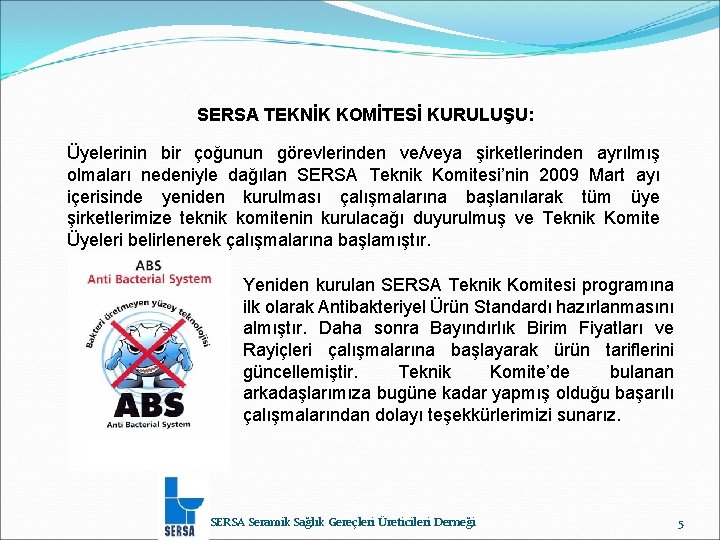 SERSA TEKNİK KOMİTESİ KURULUŞU:

Üyelerinin bir çoğunun görevlerinden ve/veya şirketlerinden ayrılmış olmaları nedeniyle dağılan SERSA Teknik Komitesi'nin 2009 Mart ayı içerisinde yeniden kurulması çalışmalarına başlanılarak tüm üye şirketlerimize teknik komitenin kurulacağı duyurulmuş ve Teknik Komite Üyeleri belirlenerek çalışmalarına başlamıştır.

ABS
Anti Bacterial System

Bakteri üretmeyen yüzey teknolojisi

ABS
Anti Bacterial System

Yeniden kurulan SERSA Teknik Komitesi programına ilk olarak Antibakteriyel Ürün Standardı hazırlanmasını almıştır. Daha sonra Bayındırlık Birim Fiyatları ve Rayiçleri çalışmalarına başlayarak ürün tariflerini güncellemiştir. Teknik Komite'de bulanan arkadaşlarımıza bugüne kadar yapmış olduğu başarılı çalışmalarından dolayı teşekkürlerimizi sunarız.

SERSA

SERSA Seramik Sağlık Gereçleri Üreticileri Derneği

5